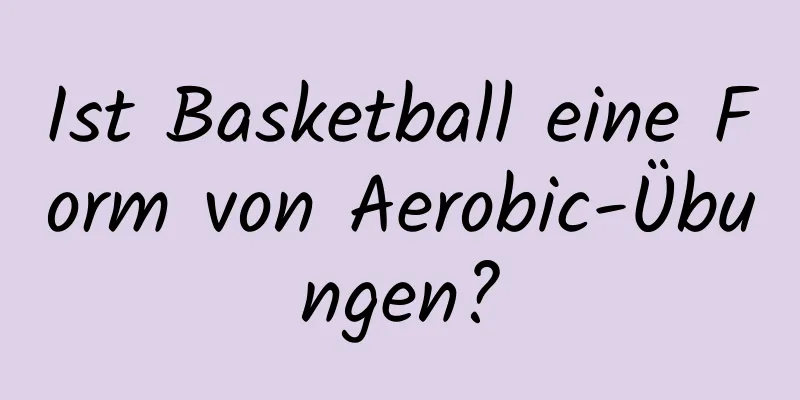 Ist Basketball eine Form von Aerobic-Übungen?